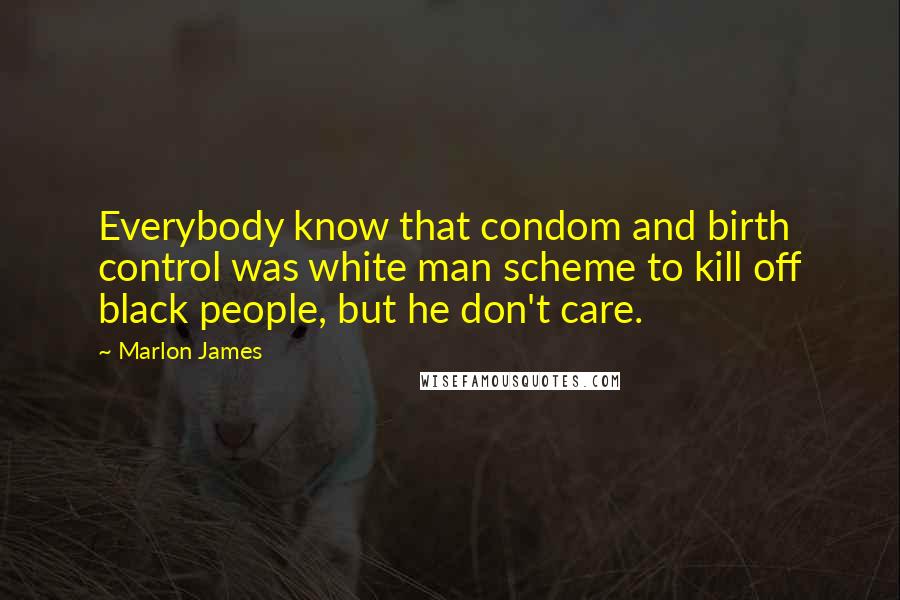 Everybody know that condom and birth control was white man scheme to kill off black people, but he don't care.

~ Marlon James

WISEFAMOUSQUOTES.COM